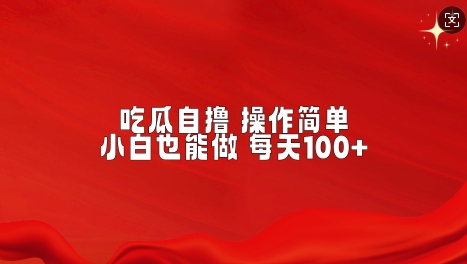 吃瓜自撸 操作简单
小白也能做 每天100+